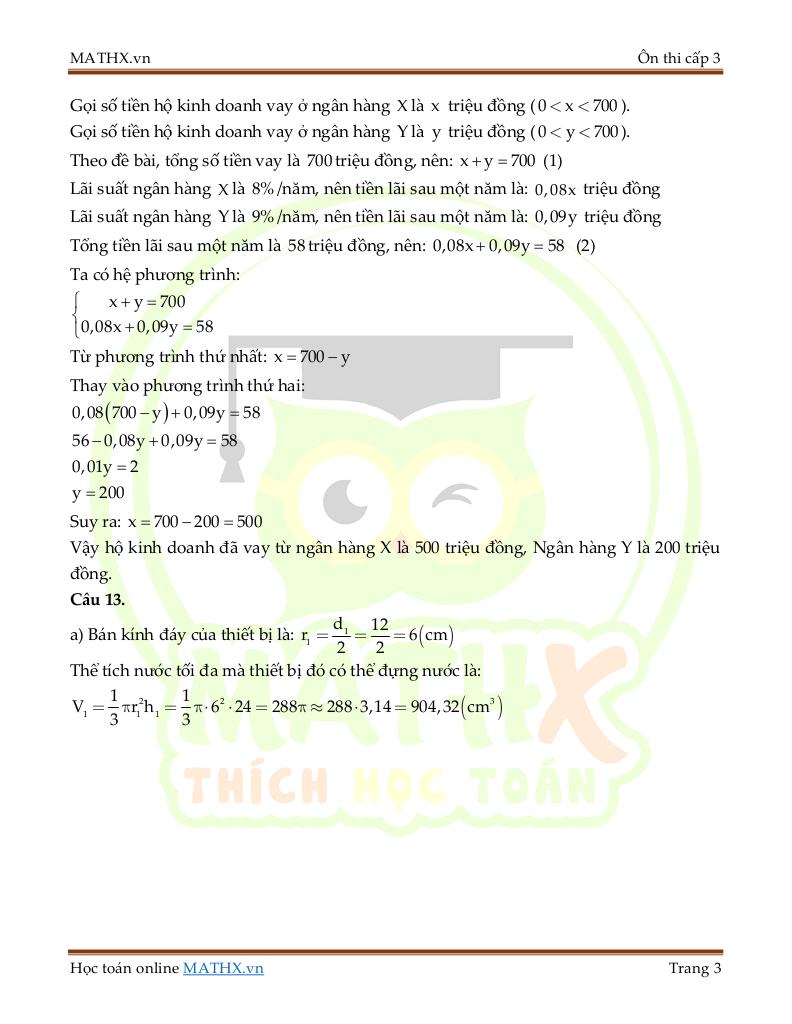 MATHX.vn

Ôn thi cấp 3

Gọi số tiền hộ kinh doanh vay ở ngân hàng X là $x$ triệu đồng ($0 < x < 700$).

Gọi số tiền hộ kinh doanh vay ở ngân hàng Y là $y$ triệu đồng ($0 < y < 700$).

Theo đề bài, tổng số tiền vay là 700 triệu đồng, nên: $x + y = 700$ (1)

Lãi suất ngân hàng X là 8%/năm, nên tiền lãi sau một năm là: $0,08x$ triệu đồng

Lãi suất ngân hàng Y là 9%/năm, nên tiền lãi sau một năm là: $0,09y$ triệu đồng

Tổng tiền lãi sau một năm là 58 triệu đồng, nên: $0,08x + 0,09y = 58$ (2)

Ta có hệ phương trình:

$\begin{cases} x + y = 700 \\ 0,08x + 0,09y = 58 \end{cases}$

Từ phương trình thứ nhất: $x = 700 - y$

Thay vào phương trình thứ hai:

$0,08(700 - y) + 0,09y = 58$

$56 - 0,08y + 0,09y = 58$

$0,01y = 2$

$y = 200$

Suy ra: $x = 700 - 200 = 500$

Vậy hộ kinh doanh đã vay từ ngân hàng X là 500 triệu đồng, Ngân hàng Y là 200 triệu đồng.

Câu 13.

a) Bán kính đáy của thiết bị là: $r_1 = \frac{d_1}{2} = \frac{12}{2} = 6(cm)$

Thể tích nước tối đa mà thiết bị đó có thể đựng nước là:

$V_1 = \frac{1}{3}\pi r_1^2 h_1 = \frac{1}{3}\pi \cdot 6^2 \cdot 24 = 288\pi \approx 288 \cdot 3,14 = 904,32(cm^3)$

MATHX THÍCH HỌC TOÁN

Học toán online MATHX.vn

Trang 3